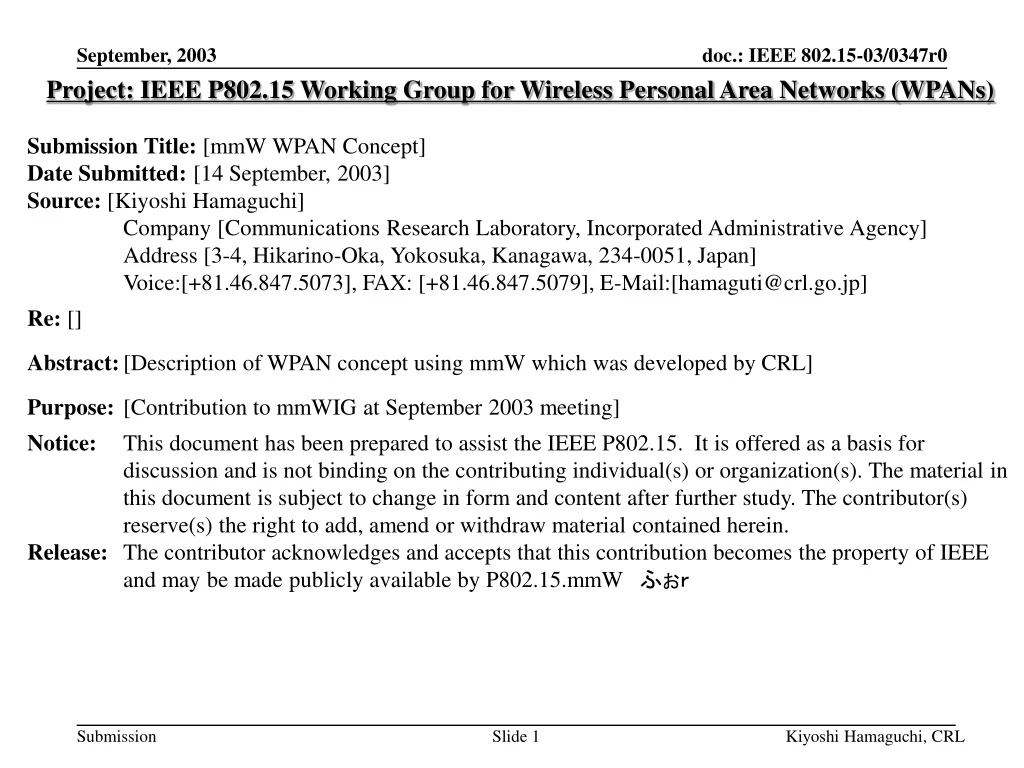 September, 2003

doc.: IEEE 802.15-03/0347r0

Project: IEEE P802.15 Working Group for Wireless Personal Area Networks (WPANs)

Submission Title: [mmW WPAN Concept]
Date Submitted: [14 September, 2003]
Source: [Kiyoshi Hamaguchi]
Company [Communications Research Laboratory, Incorporated Administrative Agency]
Address [3-4, Hikarino-Oka, Yokosuka, Kanagawa, 234-0051, Japan]
Voice:[+81.46.847.5073], FAX: [+81.46.847.5079], E-Mail:[hamaguti@crl.go.jp]

Re: []

Abstract: [Description of WPAN concept using mmW which was developed by CRL]

Purpose: [Contribution to mmWIG at September 2003 meeting]

Notice: This document has been prepared to assist the IEEE P802.15. It is offered as a basis for discussion and is not binding on the contributing individual(s) or organization(s). The material in this document is subject to change in form and content after further study. The contributor(s) reserve(s) the right to add, amend or withdraw material contained herein.

Release: The contributor acknowledges and accepts that this contribution becomes the property of IEEE and may be made publicly available by P802.15.mmW ふおr

Submission

Slide 1

Kiyoshi Hamaguchi, CRL